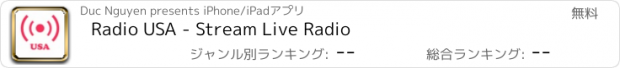 USA

Duc Nguyen presents iPhone/iPadアプリ

無料

Radio USA - Stream Live Radio

ジャンル別ランキング: --

総合ランキング: --